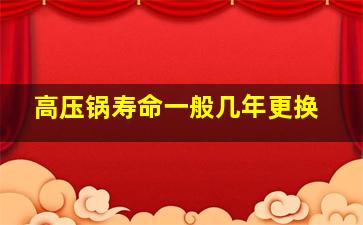 高压锅寿命一般几年更换